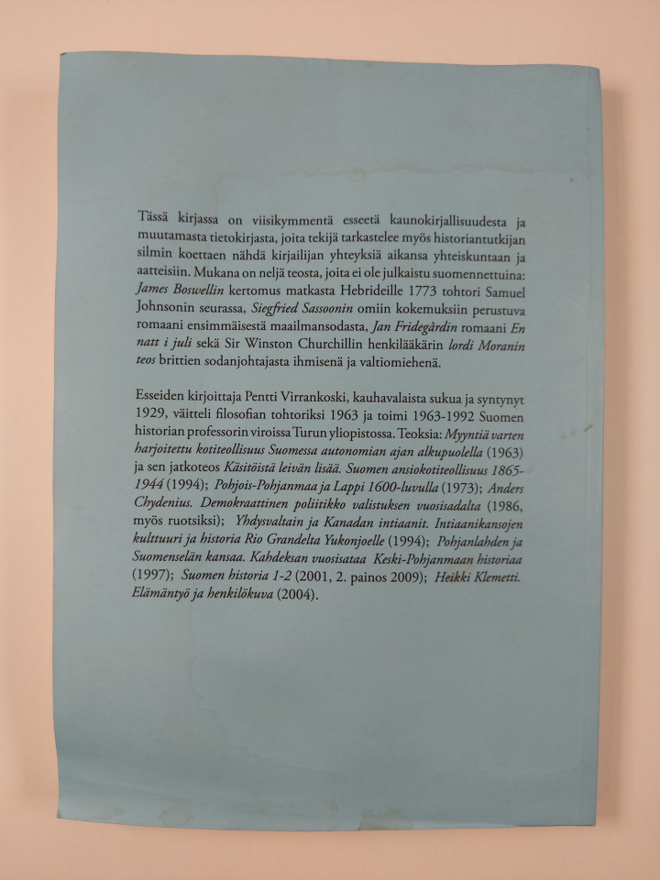 Tässä kirjassa on viisikymmentä esseetä kaunokirjallisuudesta ja muutamasta tietokirjasta, joita tekijä tarkastelee myös historiantutkijan silmin koettaen nähdä kirjailijan yhteyksiä aikansa yhteiskuntaan ja aatteisiin. Mukana on neljä teosta, joita ei ole julkaistu suomennettuina: James Boswellin kertomus matkasta Hebrideille 1773 tohtori Samuel Johnsonin seurassa, Siegfried Sassoonin omiin kokemuksiin perustuva romaani ensimmäisestä maailmansodasta, Jan Fridegårdin romaani En natt i juli sekä Sir Winston Churchillin henkilääkärin lordi Moranin teos brittien sodanjohtajasta ihmisenä ja valtiomiehenä.

Esseiden kirjoittaja Pentti Virrankoski, kauhavalaista sukua ja syntynyt 1929, väitteli filosofian tohtoriksi 1963 ja toimi 1963-1992 Suomen historian professorin viroissa Turun yliopistossa. Teoksia: Myyntiä varten harjoitettu kotiteollisuus Suomessa autonomian ajan alkupuolella (1963) ja sen jatkoteos Käsitöistä leivän lisää. Suomen ansiokotiteollisuus 1865-1944 (1994); Pohjois-Pohjanmaa ja Lappi 1600-luvulla (1973); Anders Chydenius. Demokraattinen poliitikko valistuksen vuosisadalta (1986, myös ruotsiksi); Yhdysvaltain ja Kanadan intiaanit. Intiaanikansojen kulttuuri ja historia Rio Grandelta Yukonjoelle (1994); Pohjanlahden ja Suomenselän kansaa. Kahdeksan vuosisataa Keski-Pohjanmaan historiaa (1997); Suomen historia 1-2 (2001, 2. painos 2009); Heikki Klemetti. Elämäntyö ja henkilökuva (2004).